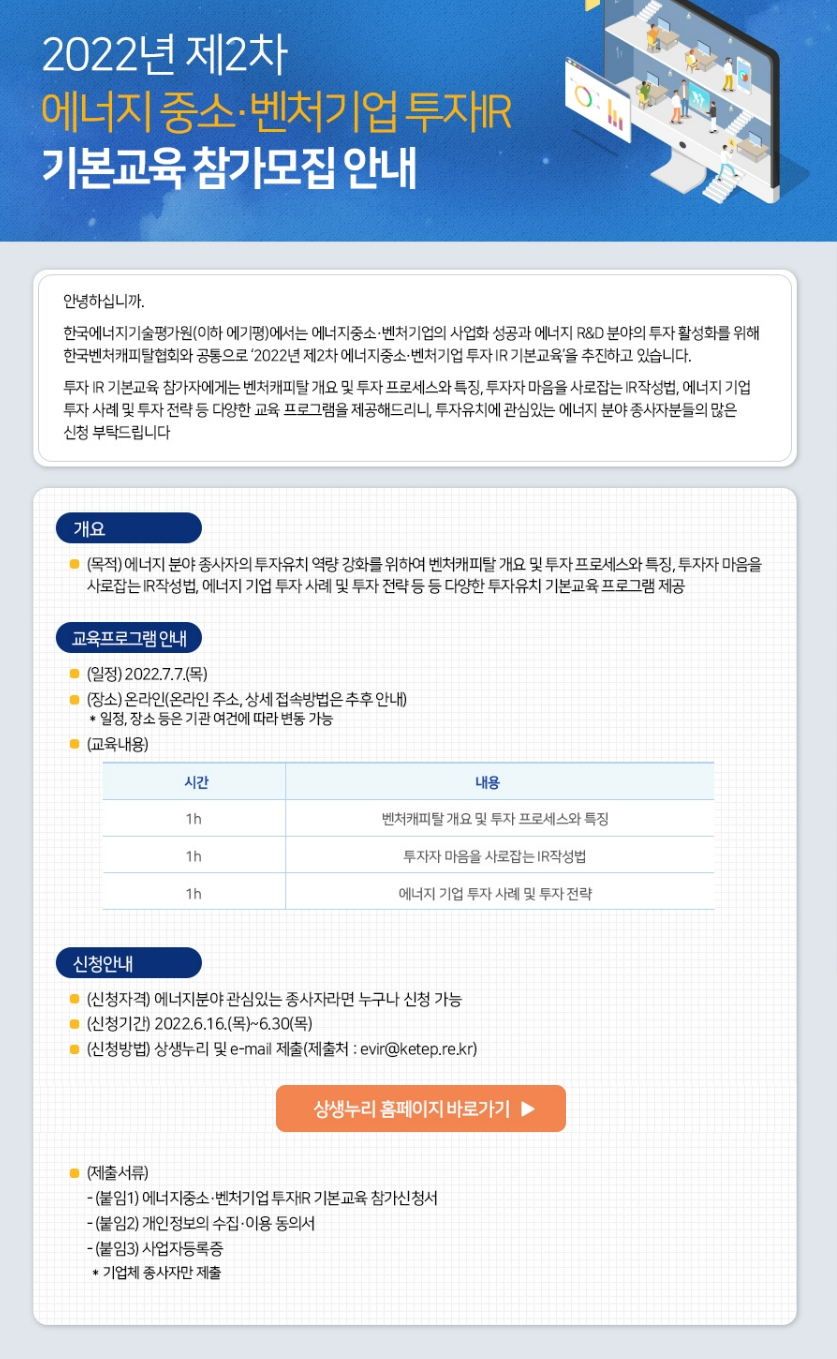 2022년 제2차
에너지 중소·벤처기업 투자IR
기본교육 참가모집 안내

안녕하십니까.

한국에너지기술평가원(이하 에기평)에서는 에너지중소·벤처기업의 사업화 성공과 에너지 R&D 분야의 투자 활성화를 위해 한국벤처캐피탈협회와 공동으로 '2022년 제2차 에너지중소·벤처기업 투자 IR 기본교육'을 추진하고 있습니다.

투자 IR 기본교육 참가자에게는 벤처캐피탈 개요 및 투자 프로세스와 특징, 투자자 마음을 사로잡는 IR작성법, 에너지 기업 투자 사례 및 투자 전략 등 다양한 교육 프로그램을 제공해드리니, 투자유치에 관심있는 에너지 분야 종사자분들의 많은 신청 부탁드립니다

개요

(목적) 에너지 분야 종사자의 투자유치 역량 강화를 위하여 벤처캐피탈 개요 및 투자 프로세스와 특징, 투자자 마음을 사로잡는 IR작성법, 에너지 기업 투자 사례 및 투자 전략 등 등 다양한 투자유치 기본교육 프로그램 제공

교육프로그램 안내

(일정) 2022.7.7.(목)
(장소) 온라인(온라인 주소, 상세 접속방법은 추후 안내)
* 일정, 장소 등은 기관 여건에 따라 변동 가능
(교육내용)

| 시간 | 내용 |
|---|---|
| 1h | 벤처캐피탈 개요 및 투자 프로세스와 특징 |
| 1h | 투자자 마음을 사로잡는 IR작성법 |
| 1h | 에너지 기업 투자 사례 및 투자 전략 |

신청안내

(신청자격) 에너지분야 관심있는 종사자라면 누구나 신청 가능
(신청기간) 2022.6.16.(목)~6.30(목)
(신청방법) 상생누리 및 e-mail 제출(제출처 : evir@ketep.re.kr)

상생누리 홈페이지 바로가기 ▶

(제출서류)
- (붙임1) 에너지중소·벤처기업 투자IR 기본교육 참가신청서
- (붙임2) 개인정보의 수집·이용 동의서
- (붙임3) 사업자등록증
* 기업체 종사자만 제출